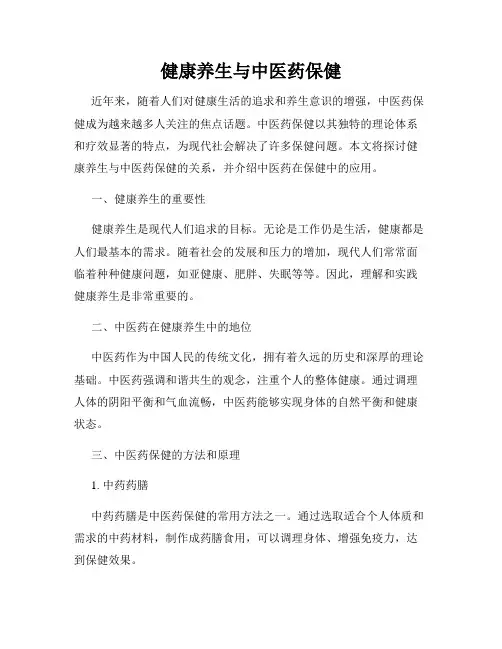 健康养生与中医药保健

近年来，随着人们对健康生活的追求和养生意识的增强，中医药保健成为越来越多人关注的焦点话题。中医药保健以其独特的理论体系和疗效显著的特点，为现代社会解决了许多保健问题。本文将探讨健康养生与中医药保健的关系，并介绍中医药在保健中的应用。

一、健康养生的重要性

健康养生是现代人们追求的目标。无论是工作仍是生活，健康都是人们最基本的需求。随着社会的发展和压力的增加，现代人们常常面临着种种健康问题，如亚健康、肥胖、失眠等等。因此，理解和实践健康养生是非常重要的。

二、中医药在健康养生中的地位

中医药作为中国人民的传统文化，拥有着久远的历史和深厚的理论基础。中医药强调和谐共生的观念，注重个人的整体健康。通过调理人体的阴阳平衡和气血流畅，中医药能够实现身体的自然平衡和健康状态。

三、中医药保健的方法和原理

1. 中药药膳

中药药膳是中医药保健的常用方法之一。通过选取适合个人体质和需求的中药材料，制作成药膳食用，可以调理身体、增强免疫力，达到保健效果。